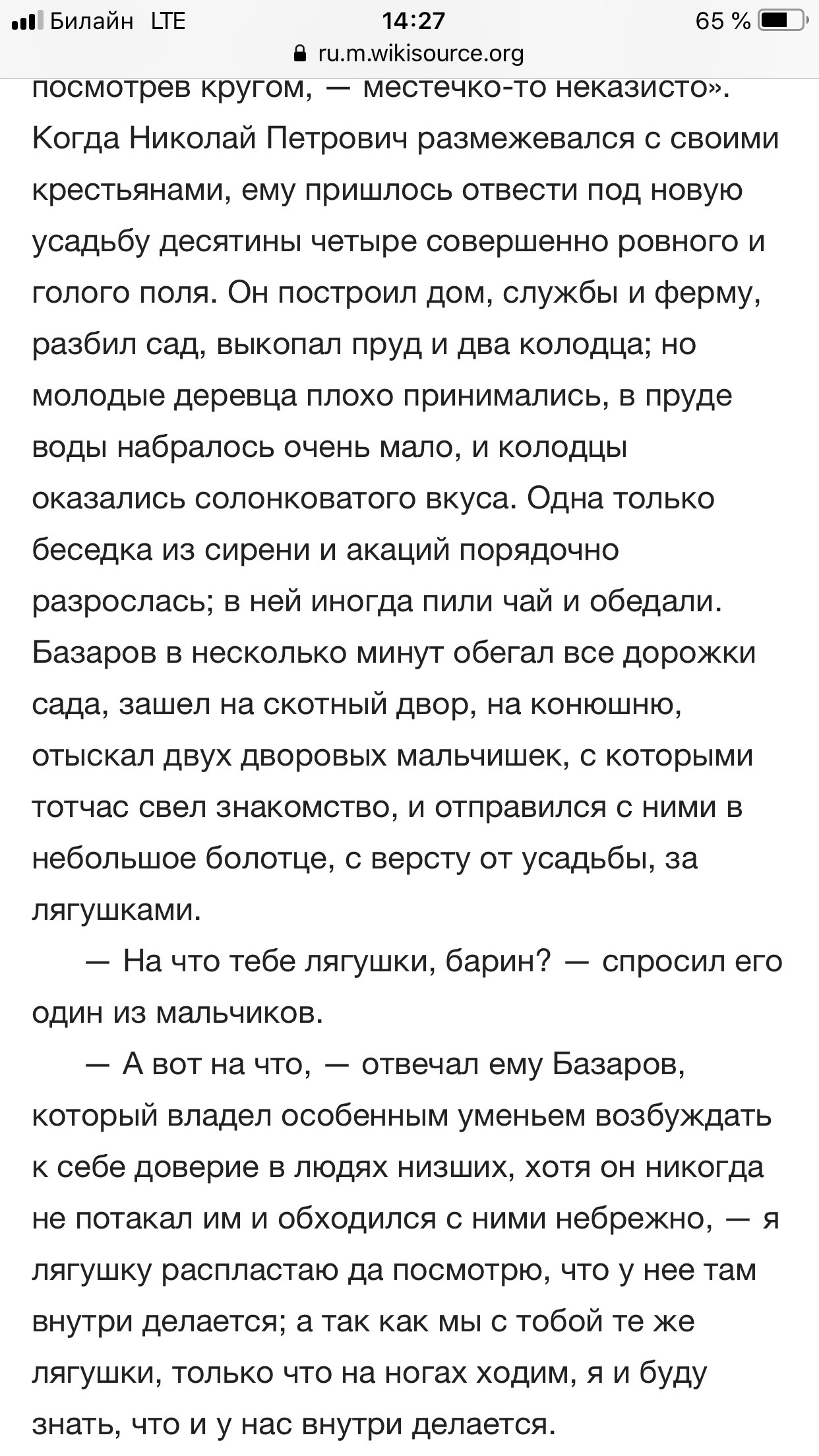 Билайн LTE 14:27 65 %
ru.m.wikisource.org

посмотрев кругом, — местечко-то неказисто». Когда Николай Петрович размежевался с своими крестьянами, ему пришлось отвести под новую усадьбу десятины четыре совершенно ровного и голого поля. Он построил дом, службы и ферму, разбил сад, выкопал пруд и два колодца; но молодые деревца плохо принимались, в пруде воды набралось очень мало, и колодцы оказались солонковатого вкуса. Одна только беседка из сирени и акаций порядочно разрослась; в ней иногда пили чай и обедали. Базаров в несколько минут обегал все дорожки сада, зашел на скотный двор, на конюшню, отыскал двух дворовых мальчишек, с которыми тотчас свел знакомство, и отправился с ними в небольшое болотце, с версту от усадьбы, за лягушками.

— На что тебе лягушки, барин? — спросил его один из мальчиков.

— А вот на что, — отвечал ему Базаров, который владел особенным уменьем возбуждать к себе доверие в людях низших, хотя он никогда не потакал им и обходился с ними небрежно, — я лягушку распластаю да посмотрю, что у нее там внутри делается; а так как мы с тобой те же лягушки, только что на ногах ходим, я и буду знать, что и у нас внутри делается.